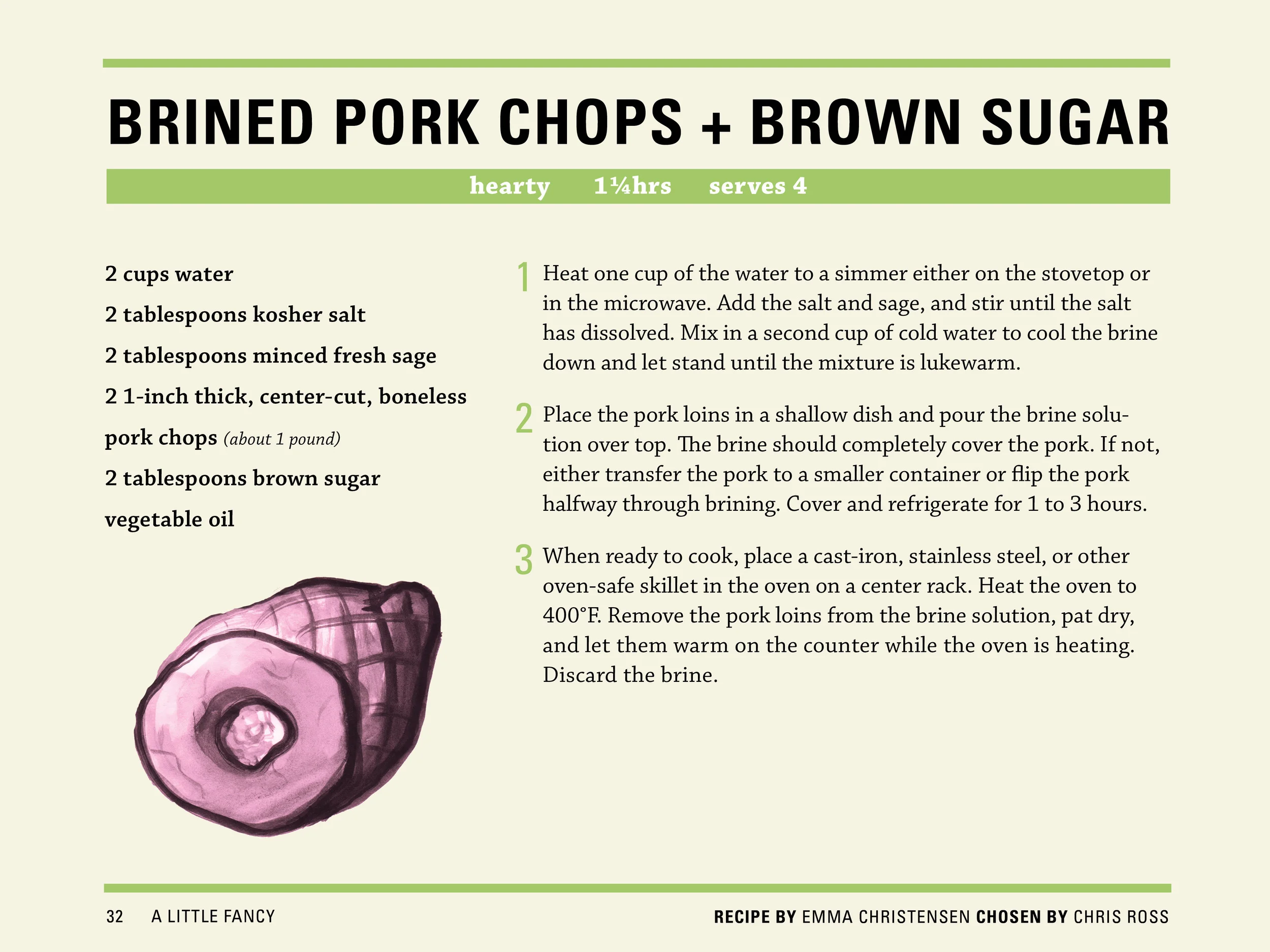 BRINED PORK CHOPS + BROWN SUGAR

hearty 1¼hrs serves 4

2 cups water

2 tablespoons kosher salt

2 tablespoons minced fresh sage

2 1-inch thick, center-cut, boneless pork chops (about 1 pound)

2 tablespoons brown sugar

vegetable oil

1 Heat one cup of the water to a simmer either on the stovetop or in the microwave. Add the salt and sage, and stir until the salt has dissolved. Mix in a second cup of cold water to cool the brine down and let stand until the mixture is lukewarm.

2 Place the pork loins in a shallow dish and pour the brine solution over top. The brine should completely cover the pork. If not, either transfer the pork to a smaller container or flip the pork halfway through brining. Cover and refrigerate for 1 to 3 hours.

3 When ready to cook, place a cast-iron, stainless steel, or other oven-safe skillet in the oven on a center rack. Heat the oven to 400°F. Remove the pork loins from the brine solution, pat dry, and let them warm on the counter while the oven is heating. Discard the brine.

32 A LITTLE FANCY

RECIPE BY EMMA CHRISTENSEN CHOSEN BY CHRIS ROSS